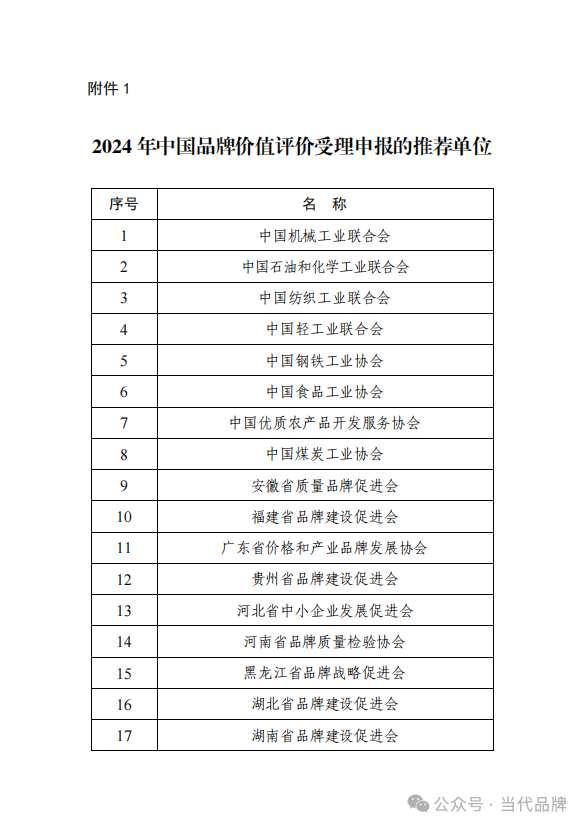 附件 1

2024 年中国品牌价值评价受理申报的推荐单位

| 序号 | 名　称 |
|---|---|
| 1 | 中国机械工业联合会 |
| 2 | 中国石油和化学工业联合会 |
| 3 | 中国纺织工业联合会 |
| 4 | 中国轻工业联合会 |
| 5 | 中国钢铁工业协会 |
| 6 | 中国食品工业协会 |
| 7 | 中国优质农产品开发服务协会 |
| 8 | 中国煤炭工业协会 |
| 9 | 安徽省质量品牌促进会 |
| 10 | 福建省品牌建设促进会 |
| 11 | 广东省价格和产业品牌发展协会 |
| 12 | 贵州省品牌建设促进会 |
| 13 | 河北省中小企业发展促进会 |
| 14 | 河南省品牌质量检验协会 |
| 15 | 黑龙江省品牌战略促进会 |
| 16 | 湖北省品牌建设促进会 |
| 17 | 湖南省品牌建设促进会 |

公众号 · 当代品牌